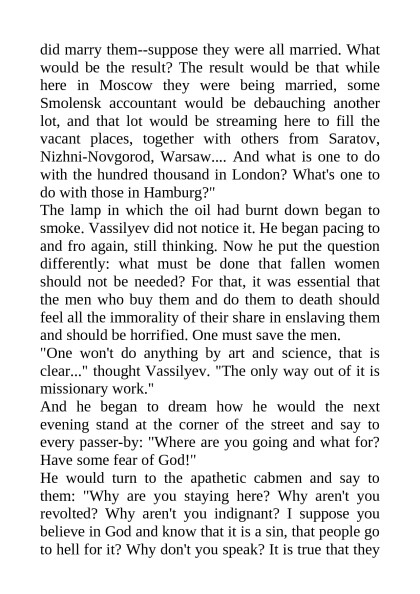 did marry them--suppose they were all married. What would be the result? The result would be that while here in Moscow they were being married, some Smolensk accountant would be debauching another lot, and that lot would be streaming here to fill the vacant places, together with others from Saratov, Nizhni-Novgorod, Warsaw.... And what is one to do with the hundred thousand in London? What's one to do with those in Hamburg?"

The lamp in which the oil had burnt down began to smoke. Vassilyev did not notice it. He began pacing to and fro again, still thinking. Now he put the question differently: what must be done that fallen women should not be needed? For that, it was essential that the men who buy them and do them to death should feel all the immorality of their share in enslaving them and should be horrified. One must save the men.

"One won't do anything by art and science, that is clear..." thought Vassilyev. "The only way out of it is missionary work."

And he began to dream how he would the next evening stand at the corner of the street and say to every passer-by: "Where are you going and what for? Have some fear of God!"

He would turn to the apathetic cabmen and say to them: "Why are you staying here? Why aren't you revolted? Why aren't you indignant? I suppose you believe in God and know that it is a sin, that people go to hell for it? Why don't you speak? It is true that they